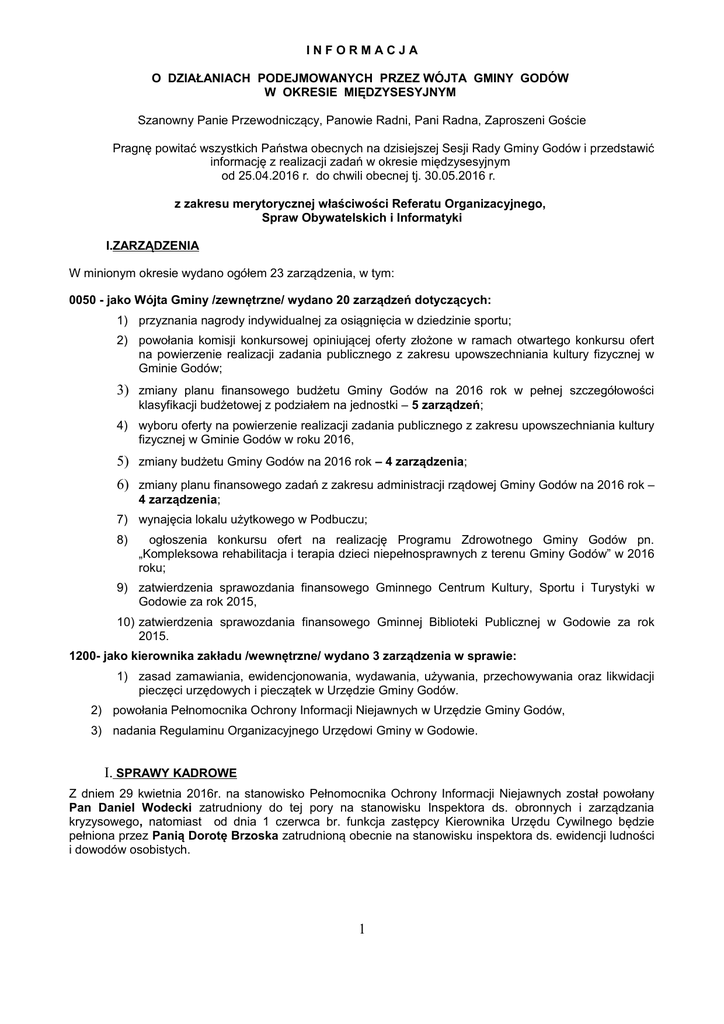 I N F O R M A C J A

O DZIAŁANIACH PODEJMOWANYCH PRZEZ WÓJTA GMINY GODÓW W OKRESIE MIĘDZYSESYJNYM

Szanowny Panie Przewodniczący, Panowie Radni, Pani Radna, Zaproszeni Goście

Pragnę powitać wszystkich Państwa obecnych na dzisiejszej Sesji Rady Gminy Godów i przedstawić informację z realizacji zadań w okresie międzysesyjnym od 25.04.2016 r. do chwili obecnej tj. 30.05.2016 r.

z zakresu merytorycznej właściwości Referatu Organizacyjnego, Spraw Obywatelskich i Informatyki

I.ZARZĄDZENIA

W minionym okresie wydano ogółem 23 zarządzenia, w tym:

0050 - jako Wójta Gminy /zewnętrzne/ wydano 20 zarządzeń dotyczących:

1) przyznania nagrody indywidualnej za osiągnięcia w dziedzinie sportu;

2) powołania komisji konkursowej opiniującej oferty złożone w ramach otwartego konkursu ofert na powierzenie realizacji zadania publicznego z zakresu upowszechniania kultury fizycznej w Gminie Godów;

3) zmiany planu finansowego budżetu Gminy Godów na 2016 rok w pełnej szczegółowości klasyfikacji budżetowej z podziałem na jednostki – 5 zarządzeń;

4) wyboru oferty na powierzenie realizacji zadania publicznego z zakresu upowszechniania kultury fizycznej w Gminie Godów w roku 2016,

5) zmiany budżetu Gminy Godów na 2016 rok – 4 zarządzenia;

6) zmiany planu finansowego zadań z zakresu administracji rządowej Gminy Godów na 2016 rok – 4 zarządzenia;

7) wynajęcia lokalu użytkowego w Podbuczu;

8) ogłoszenia konkursu ofert na realizację Programu Zdrowotnego Gminy Godów pn. „Kompleksowa rehabilitacja i terapia dzieci niepełnosprawnych z terenu Gminy Godów" w 2016 roku;

9) zatwierdzenia sprawozdania finansowego Gminnego Centrum Kultury, Sportu i Turystyki w Godowie za rok 2015,

10) zatwierdzenia sprawozdania finansowego Gminnej Biblioteki Publicznej w Godowie za rok 2015.

1200- jako kierownika zakładu /wewnętrzne/ wydano 3 zarządzenia w sprawie:

1) zasad zamawiania, ewidencjonowania, wydawania, używania, przechowywania oraz likwidacji pieczęci urzędowych i pieczątek w Urzędzie Gminy Godów.

2) powołania Pełnomocnika Ochrony Informacji Niejawnych w Urzędzie Gminy Godów,

3) nadania Regulaminu Organizacyjnego Urzędowi Gminy w Godowie.

I. SPRAWY KADROWE

Z dniem 29 kwietnia 2016r. na stanowisko Pełnomocnika Ochrony Informacji Niejawnych został powołany Pan Daniel Wodecki zatrudniony do tej pory na stanowisku Inspektora ds. obronnych i zarządzania kryzysowego, natomiast od dnia 1 czerwca br. funkcja zastępcy Kierownika Urzędu Cywilnego będzie pełniona przez Panią Dorotę Brzoska zatrudnioną obecnie na stanowisku inspektora ds. ewidencji ludności i dowodów osobistych.

1